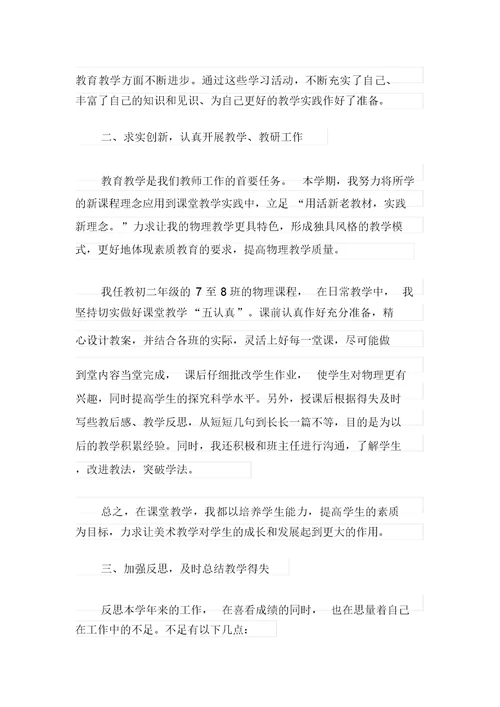 教育教学方面不断进步。通过这些学习活动，不断充实了自己、丰富了自己的知识和见识、为自己更好的教学实践作好了准备。

二、求实创新，认真开展教学、教研工作

教育教学是我们教师工作的首要任务。 本学期，我努力将所学的新课程理念应用到课堂教学实践中，立足 “用活新老教材，实践新理念。”力求让我的物理教学更具特色，形成独具风格的教学模式，更好地体现素质教育的要求，提高物理教学质量。

我任教初二年级的 7 至 8 班的物理课程， 在日常教学中， 我坚持切实做好课堂教学“五认真”。课前认真作好充分准备，精心设计教案，并结合各班的实际，灵活上好每一堂课，尽可能做到堂内容当堂完成， 课后仔细批改学生作业， 使学生对物理更有兴趣，同时提高学生的探究科学水平。另外，授课后根据得失及时写些教后感、教学反思，从短短几句到长长一篇不等，目的是为以后的教学积累经验。同时，我还积极和班主任进行沟通，了解学生，改进教法，突破学法。

总之，在课堂教学，我都以培养学生能力，提高学生的素质为目标，力求让美术教学对学生的成长和发展起到更大的作用。

三、加强反思，及时总结教学得失

反思本学年来的工作， 在喜看成绩的同时， 也在思量着自己在工作中的不足。不足有以下几点：